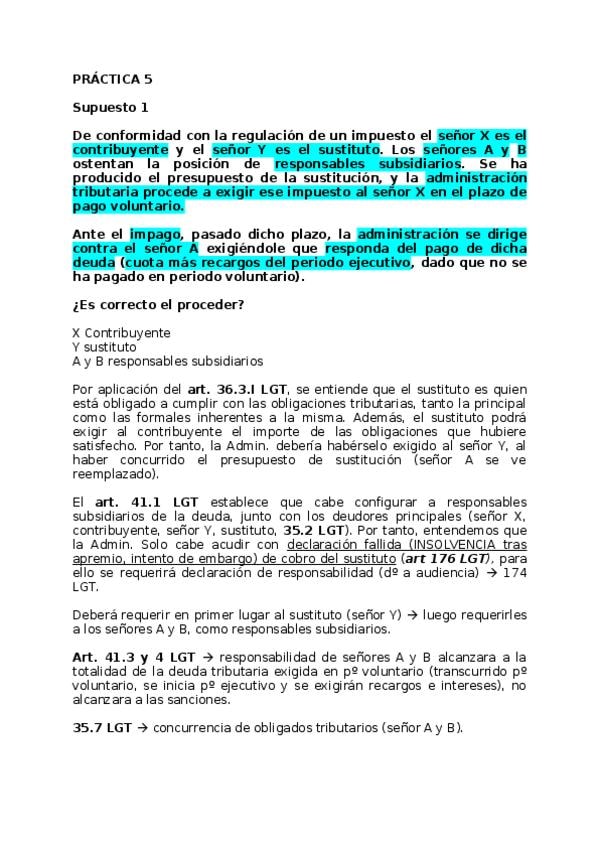 PRÁCTICA 5

Supuesto 1

De conformidad con la regulación de un impuesto el señor X es el contribuyente y el señor Y es el sustituto. Los señores A y B ostentan la posición de responsables subsidiarios. Se ha producido el presupuesto de la sustitución, y la administración tributaria procede a exigir ese impuesto al señor X en el plazo de pago voluntario.

Ante el impago, pasado dicho plazo, la administración se dirige contra el señor A exigiéndole que responda del pago de dicha deuda (cuota más recargos del periodo ejecutivo, dado que no se ha pagado en periodo voluntario).

¿Es correcto el proceder?

X Contribuyente
Y sustituto
A y B responsables subsidiarios

Por aplicación del art. 36.3.I LGT, se entiende que el sustituto es quien está obligado a cumplir con las obligaciones tributarias, tanto la principal como las formales inherentes a la misma. Además, el sustituto podrá exigir al contribuyente el importe de las obligaciones que hubiere satisfecho. Por tanto, la Admin. debería habérselo exigido al señor Y, al haber concurrido el presupuesto de sustitución (señor A se ve reemplazado).

El art. 41.1 LGT establece que cabe configurar a responsables subsidiarios de la deuda, junto con los deudores principales (señor X, contribuyente, señor Y, sustituto, 35.2 LGT). Por tanto, entendemos que la Admin. Solo cabe acudir con declaración fallida (INSOLVENCIA tras apremio, intento de embargo) de cobro del sustituto (art 176 LGT), para ello se requerirá declaración de responsabilidad (dº a audiencia) → 174 LGT.

Deberá requerir en primer lugar al sustituto (señor Y) → luego requerirles a los señores A y B, como responsables subsidiarios.

Art. 41.3 y 4 LGT → responsabilidad de señores A y B alcanzara a la totalidad de la deuda tributaria exigida en pº voluntario (transcurrido pº voluntario, se inicia pº ejecutivo y se exigirán recargos e intereses), no alcanzara a las sanciones.

35.7 LGT → concurrencia de obligados tributarios (señor A y B).